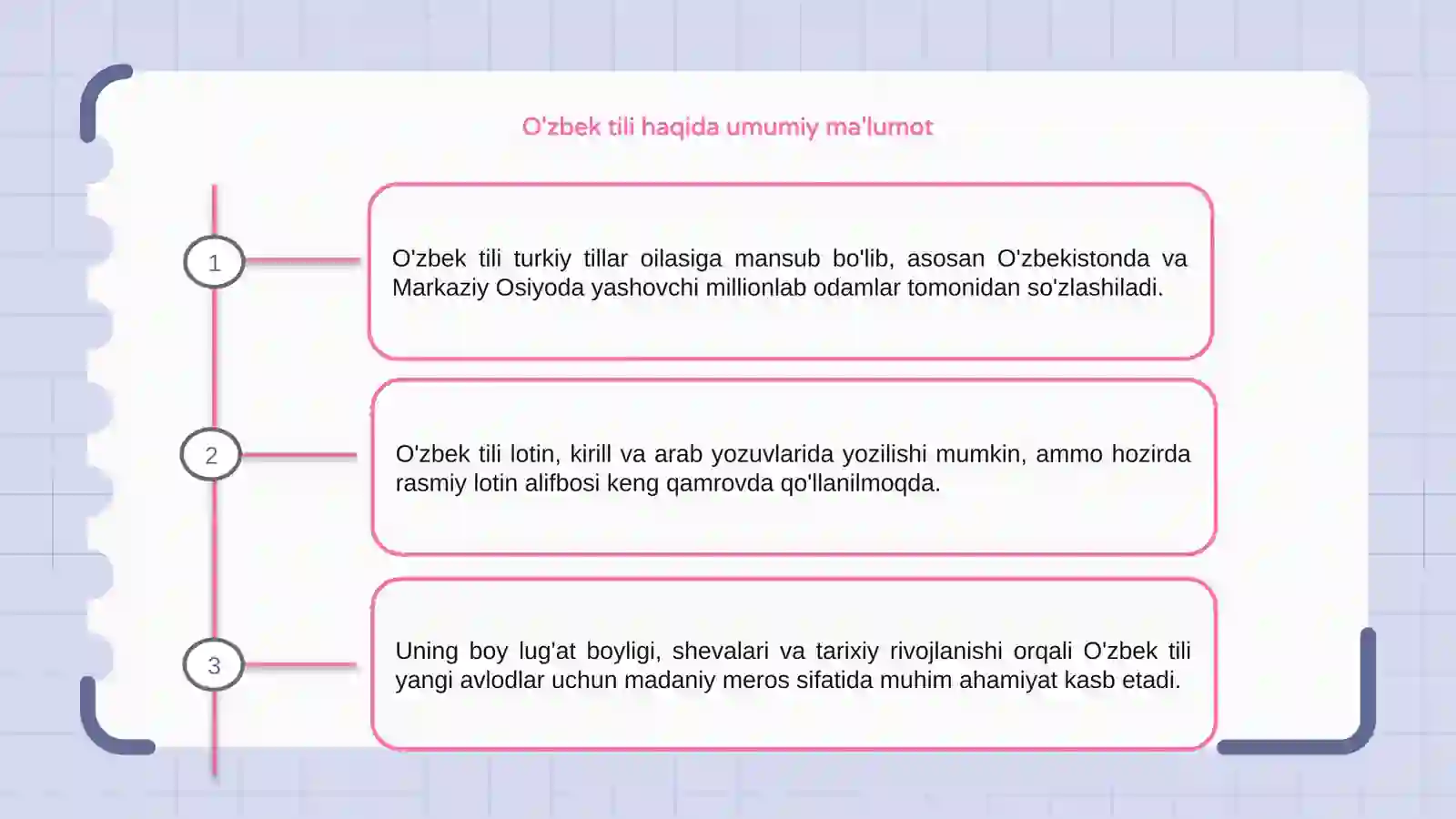 O'zbek tili haqida umumiy ma'lumot

1

O'zbek tili turkiy tillar oilasiga mansub bo'lib, asosan O'zbekistonda va Markaziy Osiyoda yashovchi millionlab odamlar tomonidan so'zlashiladi.

2

O'zbek tili lotin, kirill va arab yozuvlarida yozilishi mumkin, ammo hozirda rasmiy lotin alifbosi keng qamrovda qo'llanilmoqda.

3

Uning boy lug'at boyligi, shevalari va tarixiy rivojlanishi orqali O'zbek tili yangi avlodlar uchun madaniy meros sifatida muhim ahamiyat kasb etadi.